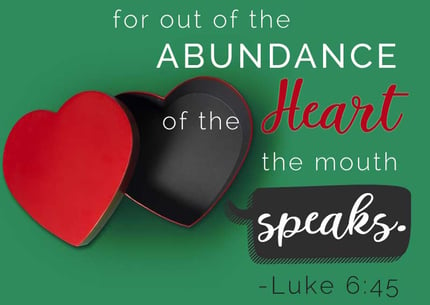 for out of the
ABUNDANCE
of the Heart
the mouth
speaks.
-Luke 6:45